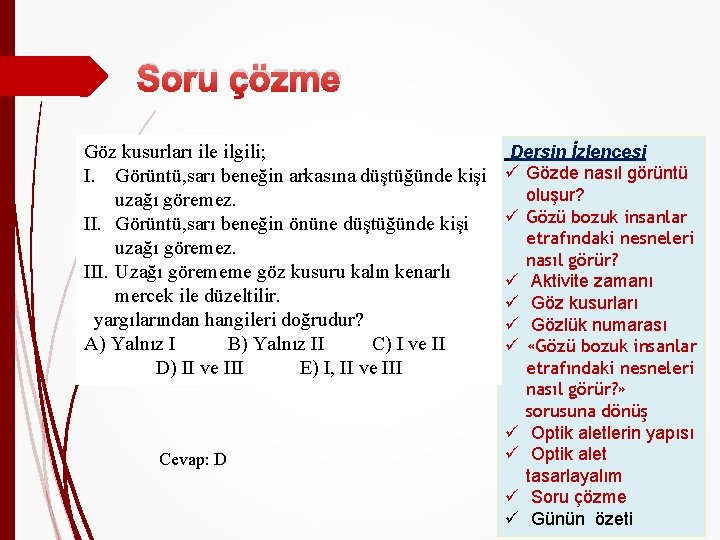 Soru çözme

Göz kusurları ile ilgili;
I. Görüntü,sarı beneğin arkasına düştüğünde kişi uzağı göremez.
II. Görüntü,sarı beneğin önüne düştüğünde kişi uzağı göremez.
III. Uzağı görememe göz kusuru kalın kenarlı mercek ile düzeltilir.
yargılarından hangileri doğrudur?
A) Yalnız I B) Yalnız II C) I ve II
D) II ve III E) I, II ve III

Cevap: D

Dersin İzlencesi
✓ Gözde nasıl görüntü oluşur?
✓ Gözü bozuk insanlar etrafındaki nesneleri nasıl görür?
✓ Aktivite zamanı
✓ Göz kusurları
✓ Gözlük numarası
✓ «Gözü bozuk insanlar etrafındaki nesneleri nasıl görür?» sorusuna dönüş
✓ Optik aletlerin yapısı
✓ Optik alet tasarlayalım
✓ Soru çözme
✓ Günün özeti